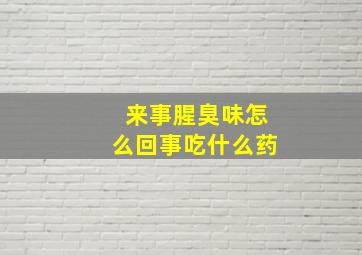 来事腥臭味怎么回事吃什么药